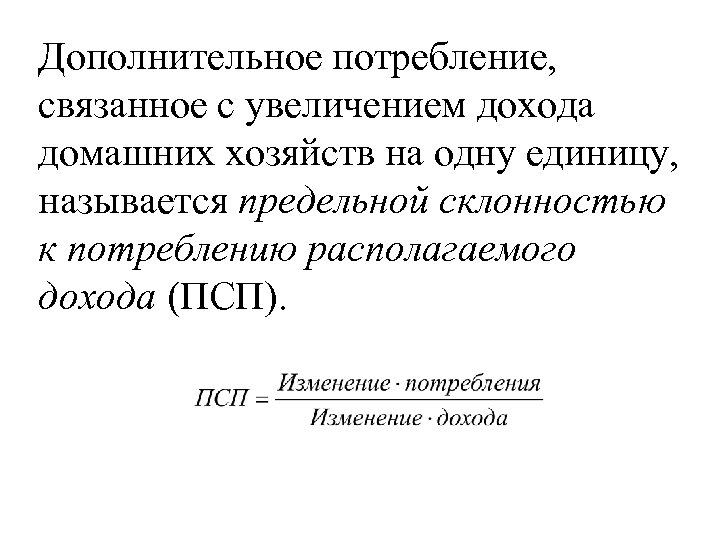 Дополнительное потребление, связанное с увеличением дохода домашних хозяйств на одну единицу, называется предельной склонностью к потреблению располагаемого дохода (ПСП).

$ПСП = \frac{Изменение \cdot потребления}{Изменение \cdot дохода}$